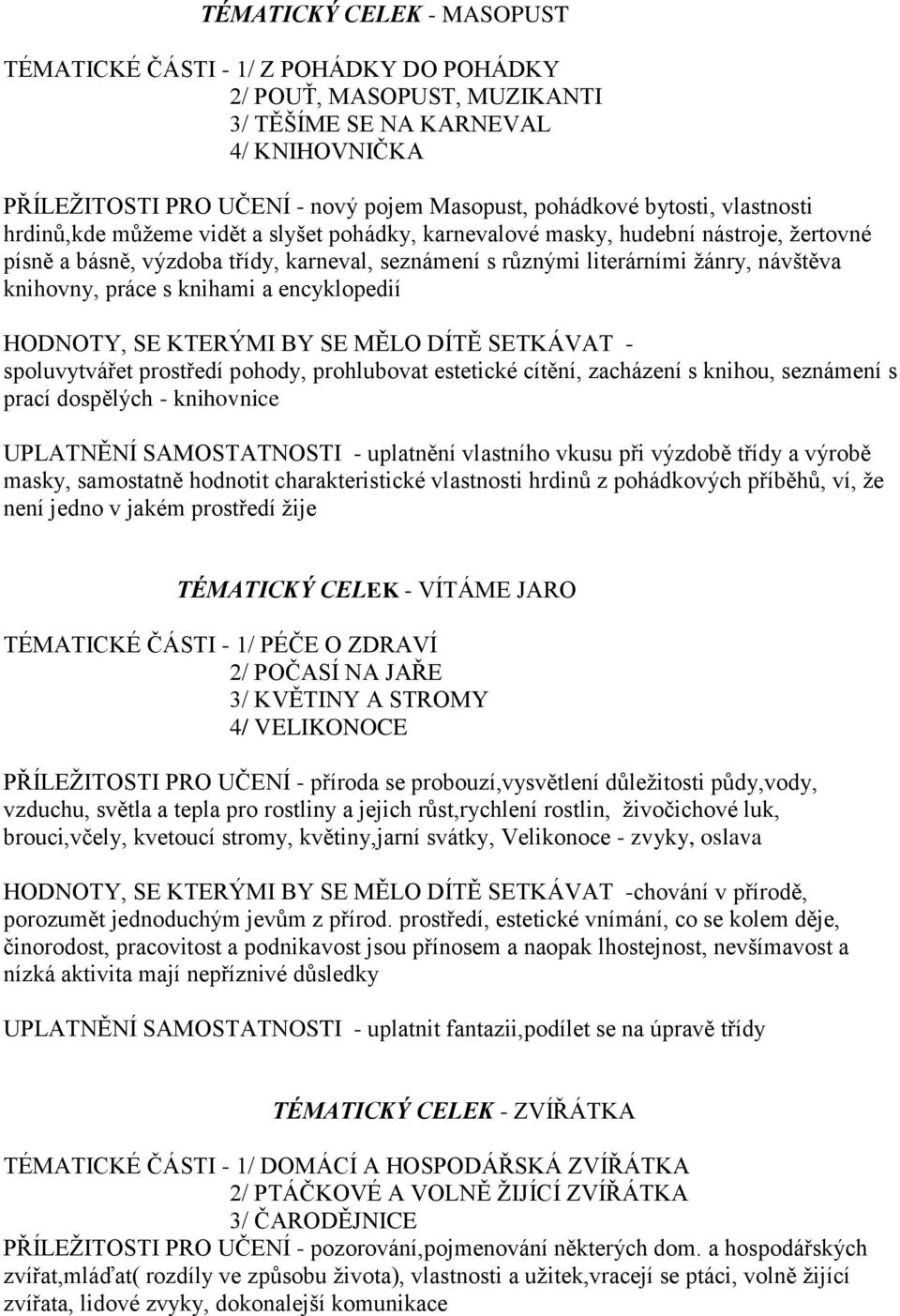 TÉMATICKÝ CELEK - MASOPUST

TÉMATICKÉ ČÁSTI - 1/ Z POHÁDKY DO POHÁDKY
2/ POUŤ, MASOPUST, MUZIKANTI
3/ TĚŠÍME SE NA KARNEVAL
4/ KNIHOVNIČKA

PŘÍLEŽITOSTI PRO UČENÍ - nový pojem Masopust, pohádkové bytosti, vlastnosti hrdinů,kde můžeme vidět a slyšet pohádky, karnevalové masky, hudební nástroje, žertovné písně a básně, výzdoba třídy, karneval, seznámení s různými literárními žánry, návštěva knihovny, práce s knihami a encyklopedií

HODNOTY, SE KTERÝMI BY SE MĚLO DÍTĚ SETKÁVAT - spoluvytvářet prostředí pohody, prohlubovat estetické cítění, zacházení s knihou, seznámení s prací dospělých - knihovnice

UPLATNĚNÍ SAMOSTATNOSTI - uplatnění vlastního vkusu při výzdobě třídy a výrobě masky, samostatně hodnotit charakteristické vlastnosti hrdinů z pohádkových příběhů, ví, že není jedno v jakém prostředí žije

TÉMATICKÝ CELEK - VÍTÁME JARO

TÉMATICKÉ ČÁSTI - 1/ PÉČE O ZDRAVÍ
2/ POČASÍ NA JAŘE
3/ KVĚTINY A STROMY
4/ VELIKONOCE

PŘÍLEŽITOSTI PRO UČENÍ - příroda se probouzí,vysvětlení důležitosti půdy,vody, vzduchu, světla a tepla pro rostliny a jejich růst,rychlení rostlin, živočichové luk, brouci,včely, kvetoucí stromy, květiny,jarní svátky, Velikonoce - zvyky, oslava

HODNOTY, SE KTERÝMI BY SE MĚLO DÍTĚ SETKÁVAT -chování v přírodě, porozumět jednoduchým jevům z přírod. prostředí, estetické vnímání, co se kolem děje, činorodost, pracovitost a podnikavost jsou přínosem a naopak lhostejnost, nevšímavost a nízká aktivita mají nepříznivé důsledky

UPLATNĚNÍ SAMOSTATNOSTI - uplatnit fantazii,podílet se na úpravě třídy

TÉMATICKÝ CELEK - ZVÍŘÁTKA

TÉMATICKÉ ČÁSTI - 1/ DOMÁCÍ A HOSPODÁŘSKÁ ZVÍŘÁTKA
2/ PTÁČKOVÉ A VOLNĚ ŽIJÍCÍ ZVÍŘÁTKA
3/ ČARODĚJNICE
PŘÍLEŽITOSTI PRO UČENÍ - pozorování,pojmenování některých dom. a hospodářských zvířat,mláďat( rozdíly ve způsobu života), vlastnosti a užitek,vracejí se ptáci, volně žijící zvířata, lidové zvyky, dokonalejší komunikace